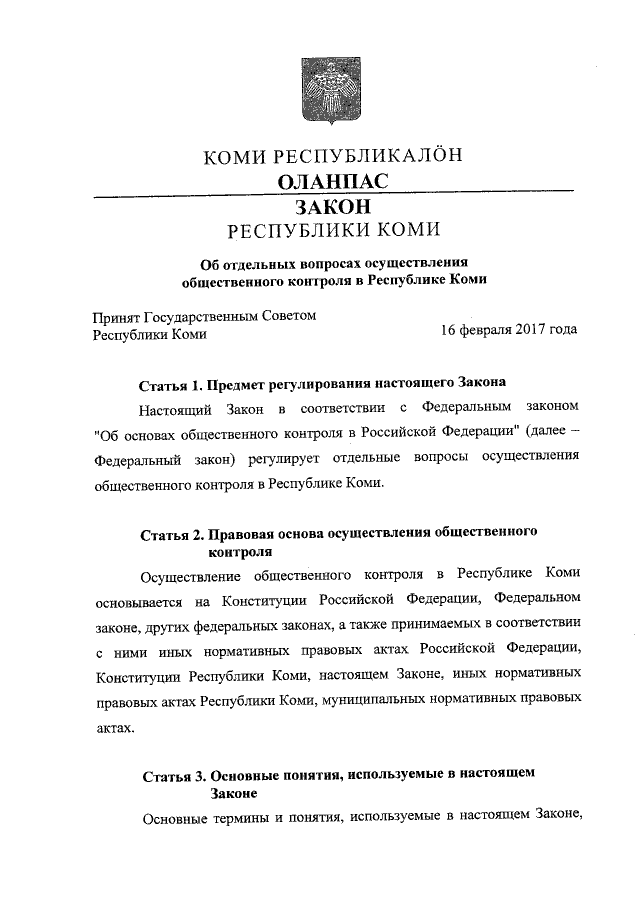 КОМИ РЕСПУБЛИКАЛÖН
ОЛАНПАС
ЗАКОН
РЕСПУБЛИКИ КОМИ

Об отдельных вопросах осуществления общественного контроля в Республике Коми

Принят Государственным Советом Республики Коми

16 февраля 2017 года

Статья 1. Предмет регулирования настоящего Закона

Настоящий Закон в соответствии с Федеральным законом "Об основах общественного контроля в Российской Федерации" (далее – Федеральный закон) регулирует отдельные вопросы осуществления общественного контроля в Республике Коми.

Статья 2. Правовая основа осуществления общественного контроля

Осуществление общественного контроля в Республике Коми основывается на Конституции Российской Федерации, Федеральном законе, других федеральных законах, а также принимаемых в соответствии с ними иных нормативных правовых актах Российской Федерации, Конституции Республики Коми, настоящем Законе, иных нормативных правовых актах Республики Коми, муниципальных нормативных правовых актах.

Статья 3. Основные понятия, используемые в настоящем Законе

Основные термины и понятия, используемые в настоящем Законе,